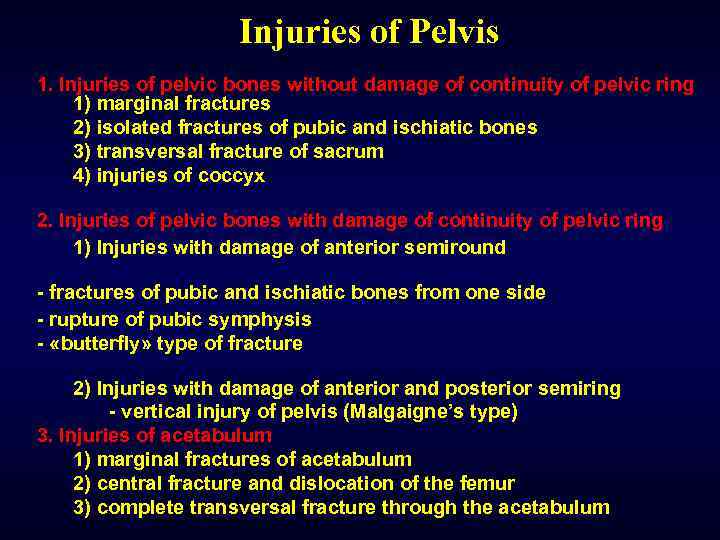 Injuries of Pelvis

1. Injuries of pelvic bones without damage of continuity of pelvic ring
1) marginal fractures
2) isolated fractures of pubic and ischiatic bones
3) transversal fracture of sacrum
4) injuries of coccyx

2. Injuries of pelvic bones with damage of continuity of pelvic ring
1) Injuries with damage of anterior semiround

- fractures of pubic and ischiatic bones from one side
- rupture of pubic symphysis
- «butterfly» type of fracture

2) Injuries with damage of anterior and posterior semiring
- vertical injury of pelvis (Malgaigne's type)
3. Injuries of acetabulum
1) marginal fractures of acetabulum
2) central fracture and dislocation of the femur
3) complete transversal fracture through the acetabulum